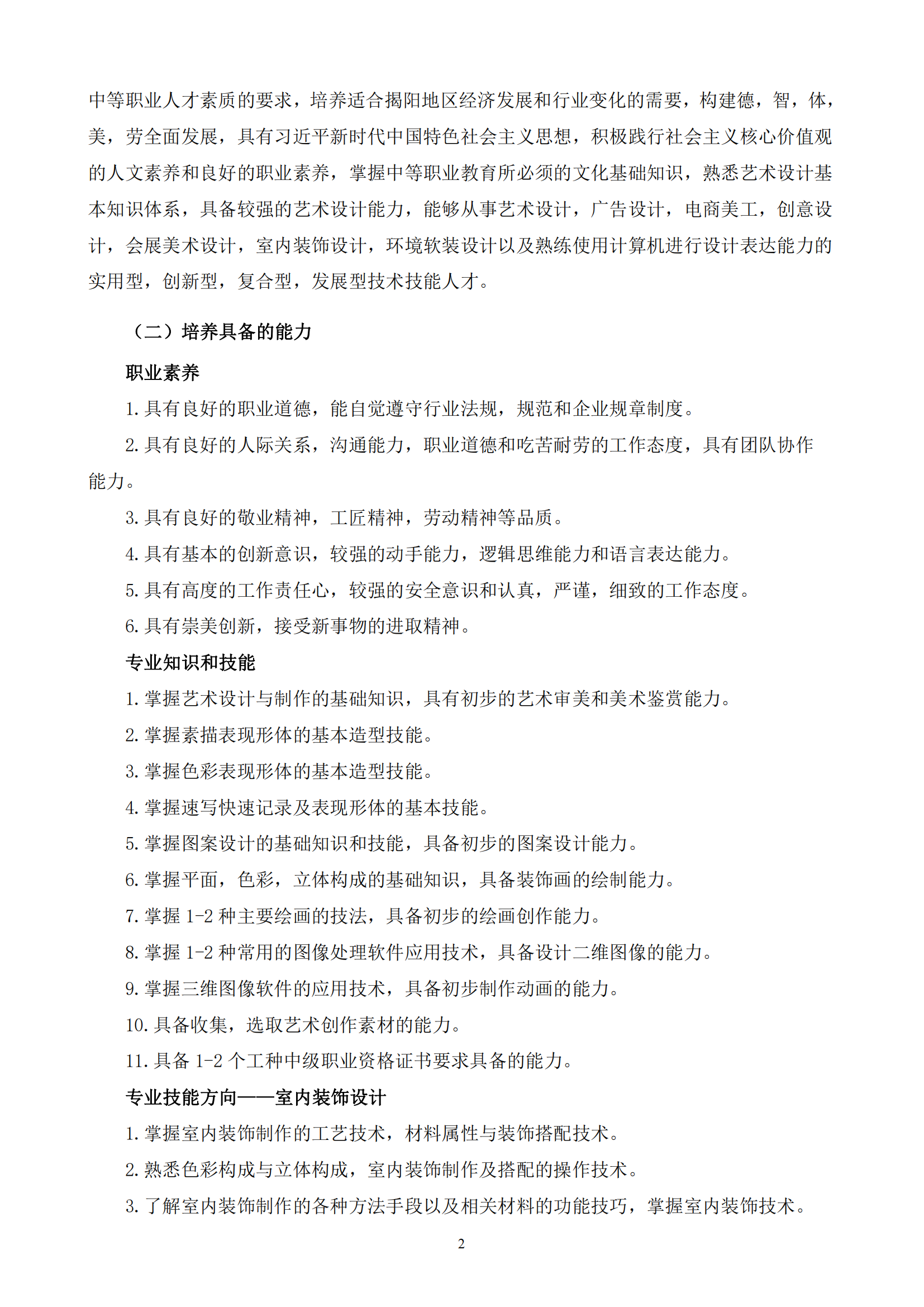 中等职业人才素质的要求，培养适合揭阳地区经济发展和行业变化的需要，构建德，智，体，美，劳全面发展，具有习近平新时代中国特色社会主义思想，积极践行社会主义核心价值观的人文素养和良好的职业素养，掌握中等职业教育所必须的文化基础知识，熟悉艺术设计基本知识体系，具备较强的艺术设计能力，能够从事艺术设计，广告设计，电商美工，创意设计，会展美术设计，室内装饰设计，环境软装设计以及熟练使用计算机进行设计表达能力的实用型，创新型，复合型，发展型技术技能人才。

（二）培养具备的能力

职业素养

1. 具有良好的职业道德，能自觉遵守行业法规，规范和企业规章制度。

2. 具有良好的人际关系，沟通能力，职业道德和吃苦耐劳的工作态度，具有团队协作能力。

3. 具有良好的敬业精神，工匠精神，劳动精神等品质。

4. 具有基本的创新意识，较强的动手能力，逻辑思维能力和语言表达能力。

5. 具有高度的工作责任心，较强的安全意识和认真，严谨，细致的工作态度。

6. 具有崇美创新，接受新事物的进取精神。

专业知识和技能

1. 掌握艺术设计与制作的基础知识，具有初步的艺术审美和美术鉴赏能力。

2. 掌握素描表现形体的基本造型技能。

3. 掌握色彩表现形体的基本造型技能。

4. 掌握速写快速记录及表现形体的基本技能。

5. 掌握图案设计的基础知识和技能，具备初步的图案设计能力。

6. 掌握平面，色彩，立体构成的基础知识，具备装饰画的绘制能力。

7. 掌握 1-2 种主要绘画的技法，具备初步的绘画创作能力。

8. 掌握 1-2 种常用的图像处理软件应用技术，具备设计二维图像的能力。

9. 掌握三维图像软件的应用技术，具备初步制作动画的能力。

10. 具备收集，选取艺术创作素材的能力。

11. 具备 1-2 个工种中级职业资格证书要求具备的能力。

专业技能方向——室内装饰设计

1. 掌握室内装饰制作的工艺技术，材料属性与装饰搭配技术。

2. 熟悉色彩构成与立体构成，室内装饰制作及搭配的操作技术。

3. 了解室内装饰制作的各种方法手段以及相关材料的功能技巧，掌握室内装饰技术。

2